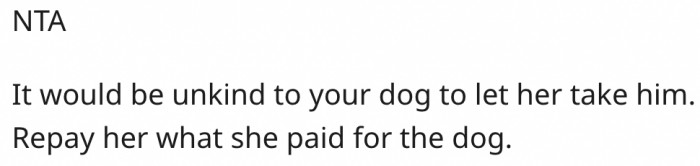 NTA

It would be unkind to your dog to let her take him. Repay her what she paid for the dog.